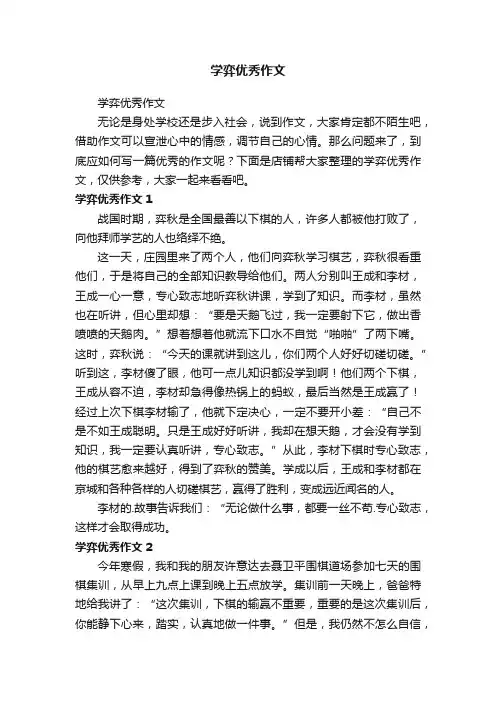 学弈优秀作文

学弈优秀作文

无论是身处学校还是步入社会，说到作文，大家肯定都不陌生吧，借助作文可以宣泄心中的情感，调节自己的心情。那么问题来了，到底应如何写一篇优秀的作文呢？下面是店铺帮大家整理的学弈优秀作文，仅供参考，大家一起来看看吧。

学弈优秀作文 1

战国时期，弈秋是全国最善以下棋的人，许多人都被他打败了，向他拜师学艺的人也络绎不绝。

这一天，庄园里来了两个人，他们向弈秋学习棋艺，弈秋很看重他们，于是将自己的全部知识教导给他们。两人分别叫王成和李材，王成一心一意，专心致志地听弈秋讲课，学到了知识。而李材，虽然也在听讲，但心里却想：“要是天鹅飞过，我一定要射下它，做出香喷喷的天鹅肉。”想着想着他就流下口水不自觉“啪啪”了两下嘴。这时，弈秋说：“今天的课就讲到这儿，你们两个人好好切磋切磋。”听到这，李材傻了眼，他可一点儿知识都没学到啊！他们两个下棋，王成从容不迫，李材却急得像热锅上的蚂蚁，最后当然是王成赢了！经过上次下棋李材输了，他就下定决心，一定不要开小差：“自己不是不如王成聪明。只是王成好好听讲，我却在想天鹅，才会没有学到知识，我一定要认真听讲，专心致志。”从此，李材下棋时专心致志，他的棋艺愈来越好，得到了弈秋的赞美。学成以后，王成和李材都在京城和各种各样的人切磋棋艺，赢得了胜利，变成远近闻名的人。

李材的.故事告诉我们：“无论做什么事，都要一丝不苟.专心致志，这样才会取得成功。

学弈优秀作文 2

今年寒假，我和我的朋友许意达去聂卫平围棋道场参加七天的围棋集训，从早上九点上课到晚上五点放学。集训前一天晚上，爸爸特地给我讲了：“这次集训，下棋的输赢不重要，重要的是这次集训后，你能静下心来，踏实，认真地做一件事。”但是，我仍然不怎么自信，